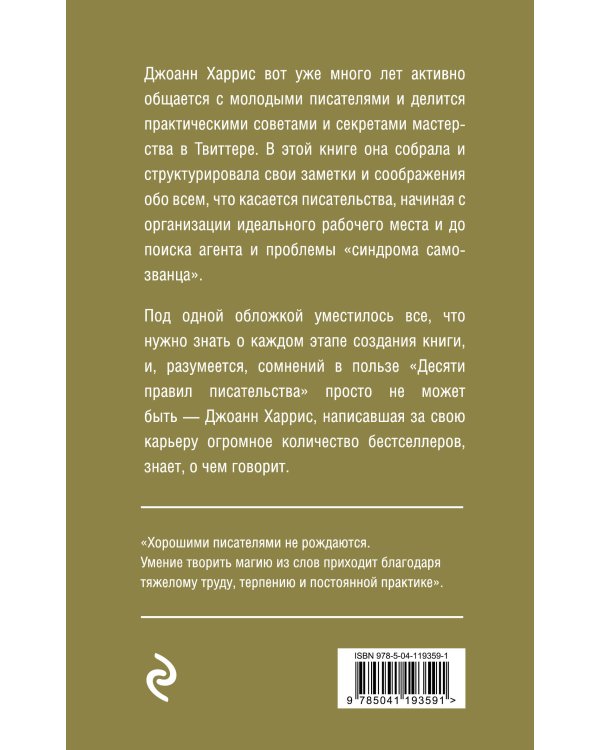 Джоанн Харрис вот уже много лет активно общается с молодыми писателями и делится практическими советами и секретами мастерства в Твиттере. В этой книге она собрала и структурировала свои заметки и соображения обо всем, что касается писательства, начиная с организации идеального рабочего места и до поиска агента и проблемы «синдрома самозванца».

Под одной обложкой уместилось все, что нужно знать о каждом этапе создания книги, и, разумеется, сомнений в пользе «Десяти правил писательства» просто не может быть — Джоанн Харрис, написавшая за свою карьеру огромное количество бестселлеров, знает, о чем говорит.

«Хорошими писателями не рождаются. Умение творить магию из слов приходит благодаря тяжелому труду, терпению и постоянной практике».

ISBN 978-5-04-119359-1

9 785041 193591 >